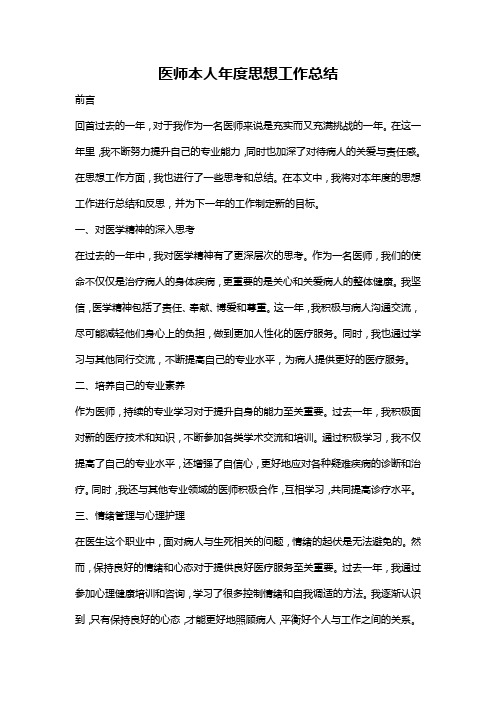 医师本人年度思想工作总结

前言

回首过去的一年，对于我作为一名医师来说是充实而又充满挑战的一年。在这一年里，我不断努力提升自己的专业能力，同时也加深了对待病人的关爱与责任感。在思想工作方面，我也进行了一些思考和总结。在本文中，我将对本年度的思想工作进行总结和反思，并为下一年的工作制定新的目标。

一、对医学精神的深入思考

在过去的一年中，我对医学精神有了更深层次的思考。作为一名医师，我们的使命不仅仅是治疗病人的身体疾病，更重要的是关心和关爱病人的整体健康。我坚信，医学精神包括了责任、奉献、博爱和尊重。这一年，我积极与病人沟通交流，尽可能减轻他们身心上的负担，做到更加人性化的医疗服务。同时，我也通过学习与其他同行交流，不断提高自己的专业水平，为病人提供更好的医疗服务。

二、培养自己的专业素养

作为医师，持续的专业学习对于提升自身的能力至关重要。过去一年，我积极面对新的医疗技术和知识，不断参加各类学术交流和培训。通过积极学习，我不仅提高了自己的专业水平，还增强了自信心，更好地应对各种疑难疾病的诊断和治疗。同时，我还与其他专业领域的医师积极合作，互相学习，共同提高诊疗水平。

三、情绪管理与心理护理

在医生这个职业中，面对病人与生死相关的问题，情绪的起伏是无法避免的。然而，保持良好的情绪和心态对于提供良好医疗服务至关重要。过去一年，我通过参加心理健康培训和咨询，学习了很多控制情绪和自我调适的方法。我逐渐认识到，只有保持良好的心态，才能更好地照顾病人，平衡好个人与工作之间的关系。